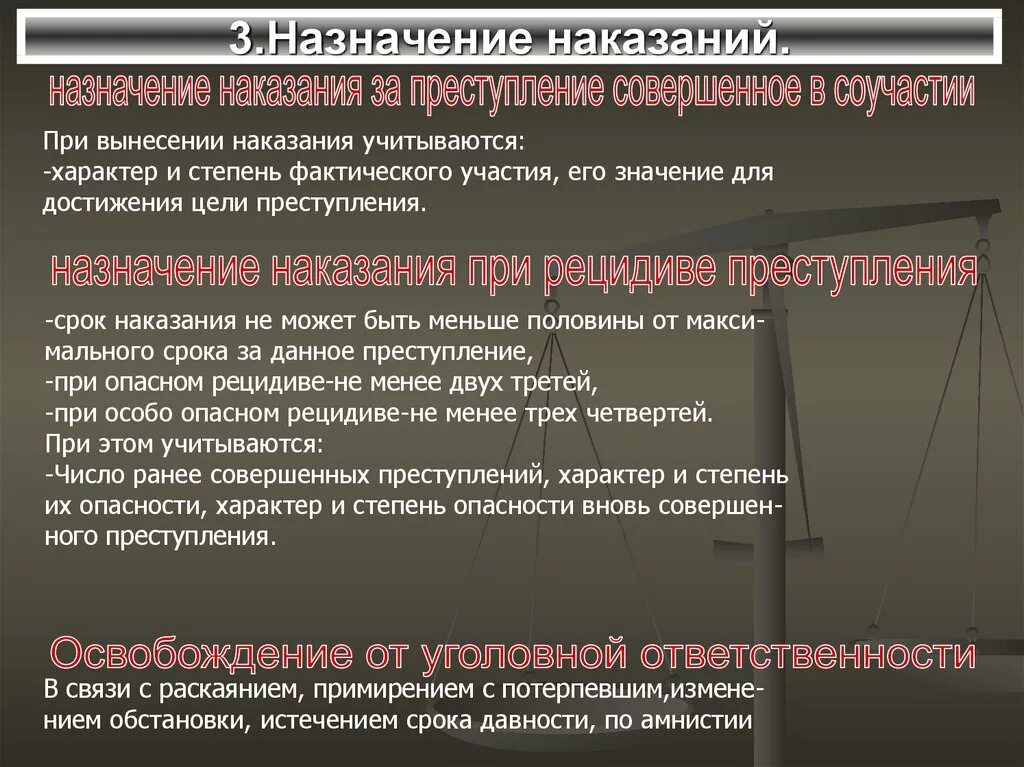 3.Назначение наказаний.

назначение наказания за преступление совершенное в соучастии

При вынесении наказания учитываются:
-характер и степень фактического участия, его значение для достижения цели преступления.

назначение наказания при рецидиве преступления

-срок наказания не может быть меньше половины от максимального срока за данное преступление,
-при опасном рецидиве-не менее двух третей,
-при особо опасном рецидиве-не менее трех четвертей.
При этом учитываются:
-Число ранее совершенных преступлений, характер и степень их опасности, характер и степень опасности вновь совершенного преступления.

Освобождение от уголовной ответственности

В связи с раскаянием, примирением с потерпевшим,изменением обстановки, истечением срока давности, по амнистии